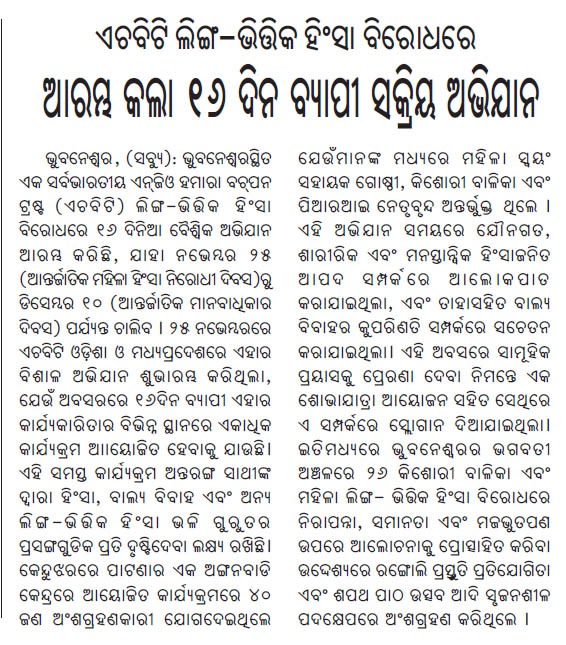 ଏଚବିଟି ଲିଙ୍ଗ-ଭିତ୍ତିକ ହିଂସା ବିରୋଧରେ
ଆରମ୍ଭ କଲା ୧୬ ଦିନ ବ୍ୟାପୀ ସକ୍ରିୟ ଅଭିଯାନ

ଭୁବନେଶ୍ୱର, (ସବ୍ୟୁ): ଭୁବନେଶ୍ୱରସ୍ଥିତ ଏକ ସର୍ବଭାରତୀୟ ଏନ୍‌ଜିଓ ହମାରା ବଚ୍‌ପନ ଟ୍ରଷ୍ଟ (ଏଚବିଟି) ଲିଙ୍ଗ-ଭିତ୍ତିକ ହିଂସା ବିରୋଧରେ ୧୬ ଦିନିଆ ବୈଶ୍ୱିକ ଅଭିଯାନ ଆରମ୍ଭ କରିଛି, ଯାହା ନଭେମ୍ବର ୨୫ (ଆନ୍ତର୍ଜାତିକ ମହିଳା ହିଂସା ନିରୋଧୀ ଦିବସ)ରୁ ଡିସେମ୍ବର ୧୦ (ଆନ୍ତର୍ଜାତିକ ମାନବାଧିକାର ଦିବସ) ପର୍ଯ୍ୟନ୍ତ ଚାଲିବ । ୨୫ ନଭେମ୍ବରରେ ଏଚବିଟି ଓଡ଼ିଶା ଓ ମଧ୍ୟପ୍ରଦେଶରେ ଏହାର ବିଶାଳ ଅଭିଯାନ ଶୁଭାରମ୍ଭ କରିଥିଲା, ଯେଉଁ ଅବସରରେ ୧୬ଦିନ ବ୍ୟାପୀ ଏହାର କାର୍ଯ୍ୟକାରିତାର ବିଭିନ୍ନ ସ୍ଥାନରେ ଏକାଧିକ କାର୍ଯ୍ୟକ୍ରମ ଆୟୋଜିତ ହେବାକୁ ଯାଉଛି। ଏହି ସମସ୍ତ କାର୍ଯ୍ୟକ୍ରମ ଅନ୍ତରଙ୍ଗ ସାଥୀଙ୍କ ଦ୍ୱାରା ହିଂସା, ବାଲ୍ୟ ବିବାହ ଏବଂ ଅନ୍ୟ ଲିଙ୍ଗ-ଭିତ୍ତିକ ହିଂସା ଭଳି ଗୁରୁତର ପ୍ରସଙ୍ଗଗୁଡିକ ପ୍ରତି ଦୃଷ୍ଟିଦେବା ଲକ୍ଷ୍ୟ ରଖିଛି। କେନ୍ଦୁଝରରେ ପାଟଣାର ଏକ ଅଙ୍ଗନବାଡି କେନ୍ଦ୍ରରେ ଆୟୋଜିତ କାର୍ଯ୍ୟକ୍ରମରେ ୪୦ ଜଣ ଅଂଶଗ୍ରହଣକାରୀ ଯୋଗଦେଇଥିଲେ ଯେଉଁମାନଙ୍କ ମଧ୍ୟରେ ମହିଳା ସ୍ୱୟଂ ସହାୟକ ଗୋଷ୍ଠୀ, କିଶୋରୀ ବାଳିକା ଏବଂ ପିଆରଆଇ ନେତୃବୃନ୍ଦ ଅନ୍ତର୍ଭୁକ୍ତ ଥିଲେ । ଏହି ଅଭିଯାନ ସମୟରେ ଯୌନଗତ, ଶାରୀରିକ ଏବଂ ମନସ୍ତାତ୍ତ୍ୱିକ ହିଂସାଜନିତ ଆପଦ ସମ୍ପର୍କରେ ଆଲୋକପାତ କରାଯାଇଥିଲା, ଏବଂ ତାହାସହିତ ବାଲ୍ୟ ବିବାହର କୁପରିଣତି ସମ୍ପର୍କରେ ସଚେତନ କରାଯାଇଥିଲା। ଏହି ଅବସରରେ ସାମୂହିକ ପ୍ରୟାସକୁ ପ୍ରେରଣା ଦେବା ନିମନ୍ତେ ଏକ ଶୋଭାଯାତ୍ରା ଆୟୋଜନ ସହିତ ସେଥିରେ ଏ ସମ୍ପର୍କରେ ସ୍ଲୋଗାନ ଦିଆଯାଇଥିଲା। ଇତିମଧ୍ୟରେ ଭୁବନେଶ୍ୱରର ଭଗବତୀ ଅଞ୍ଚଳରେ ୨୬ କିଶୋରୀ ବାଳିକା ଏବଂ ମହିଳା ଲିଙ୍ଗ- ଭିତ୍ତିକ ହିଂସା ବିରୋଧରେ ନିରାପତ୍ତା, ସମାନତା ଏବଂ ମଜଭୁତପଣ ଉପରେ ଆଲୋଚନାକୁ ପ୍ରୋତ୍ସାହିତ କରିବା ଉଦ୍ଦେଶ୍ୟରେ ରଙ୍ଗୋଲି ପ୍ରସ୍ତୁତି ପ୍ରତିଯୋଗିତା ଏବଂ ଶପଥ ପାଠ ଉତ୍ସବ ଆଦି ସୃଜନଶୀଳ ପଦକ୍ଷେପରେ ଅଂଶଗ୍ରହଣ କରିଥିଲେ ।